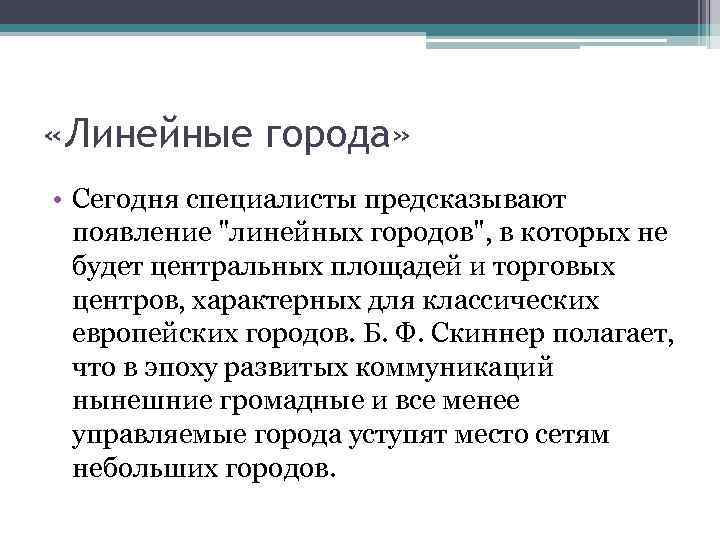 «Линейные города»

• Сегодня специалисты предсказывают появление "линейных городов", в которых не будет центральных площадей и торговых центров, характерных для классических европейских городов. Б. Ф. Скиннер полагает, что в эпоху развитых коммуникаций нынешние громадные и все менее управляемые города уступят место сетям небольших городов.